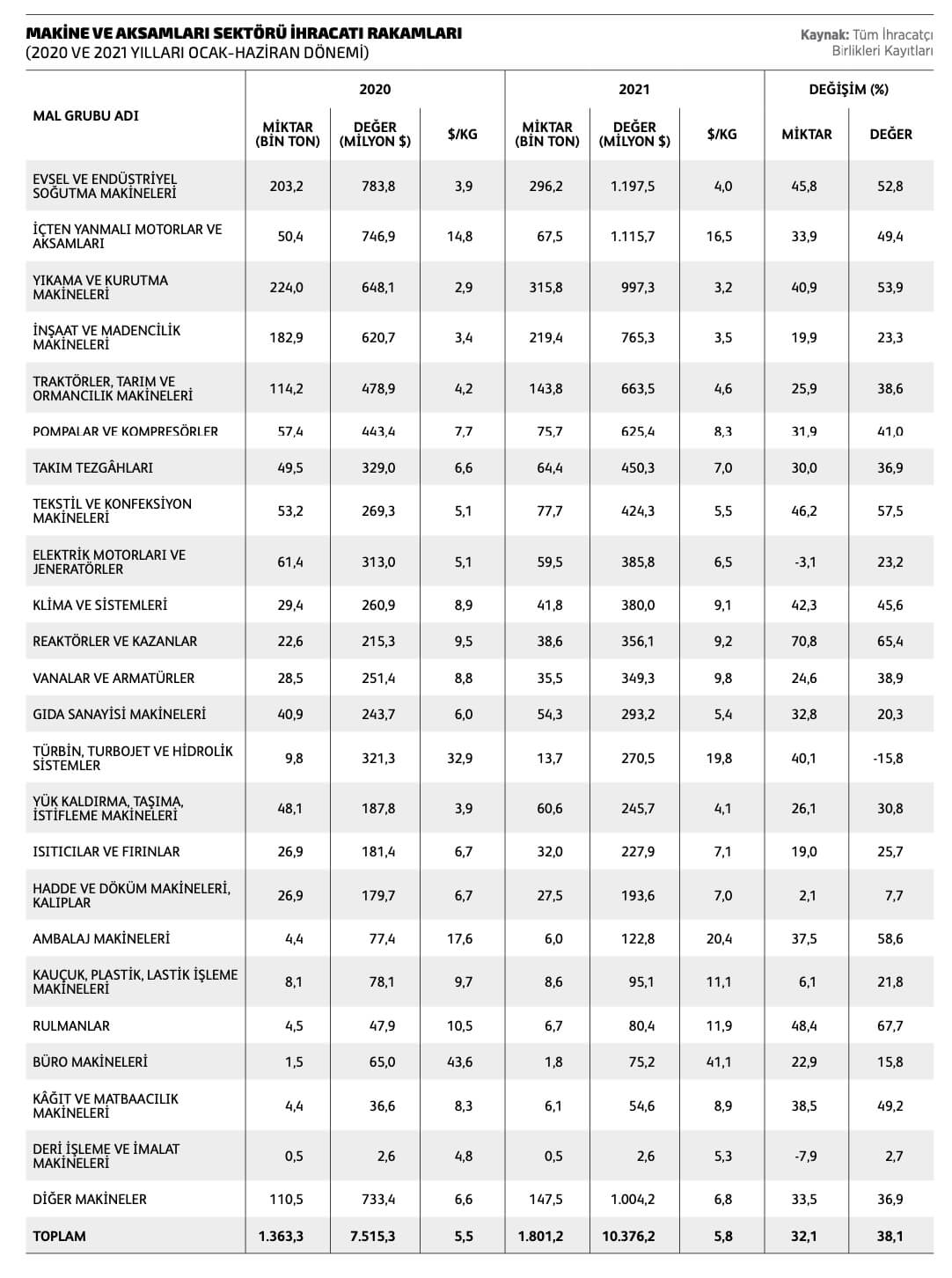 MAKİNE VE AKSAMLARI SEKTÖRÜ İHRACATI RAKAMLARI
(2020 VE 2021 YILLARI OCAK-HAZİRAN DÖNEMİ)

Kaynak: Tüm İhracatçı Birlikleri Kayıtları

| MAL GRUBU ADI | 2020 MİKTAR (BİN TON) | 2020 DEĞER (MİLYON $) | 2020 $/KG | 2021 MİKTAR (BİN TON) | 2021 DEĞER (MİLYON $) | 2021 $/KG | DEĞİŞİM (%) MİKTAR | DEĞİŞİM (%) DEĞER |
|---|---|---|---|---|---|---|---|---|
| EVSEL VE ENDÜSTRİYEL SOĞUTMA MAKİNELERİ | 203,2 | 783,8 | 3,9 | 296,2 | 1.197,5 | 4,0 | 45,8 | 52,8 |
| İÇTEN YANMALI MOTORLAR VE AKSAMLARI | 50,4 | 746,9 | 14,8 | 67,5 | 1.115,7 | 16,5 | 33,9 | 49,4 |
| YIKAMA VE KURUTMA MAKİNELERİ | 224,0 | 648,1 | 2,9 | 315,8 | 997,3 | 3,2 | 40,9 | 53,9 |
| İNŞAAT VE MADENCİLİK MAKİNELERİ | 182,9 | 620,7 | 3,4 | 219,4 | 765,3 | 3,5 | 19,9 | 23,3 |
| TRAKTÖRLER, TARIM VE ORMANCILIK MAKİNELERİ | 114,2 | 478,9 | 4,2 | 143,8 | 663,5 | 4,6 | 25,9 | 38,6 |
| POMPALAR VE KOMPRESÖRLER | 57,4 | 443,4 | 7,7 | 75,7 | 625,4 | 8,3 | 31,9 | 41,0 |
| TAKIM TEZGÂHLARI | 49,5 | 329,0 | 6,6 | 64,4 | 450,3 | 7,0 | 30,0 | 36,9 |
| TEKSTİL VE KONFEKSİYON MAKİNELERİ | 53,2 | 269,3 | 5,1 | 77,7 | 424,3 | 5,5 | 46,2 | 57,5 |
| ELEKTRİK MOTORLARI VE JENERATÖRLER | 61,4 | 313,0 | 5,1 | 59,5 | 385,8 | 6,5 | -3,1 | 23,2 |
| KLİMA VE SİSTEMLERİ | 29,4 | 260,9 | 8,9 | 41,8 | 380,0 | 9,1 | 42,3 | 45,6 |
| REAKTÖRLER VE KAZANLAR | 22,6 | 215,3 | 9,5 | 38,6 | 356,1 | 9,2 | 70,8 | 65,4 |
| VANALAR VE ARMATÜRLER | 28,5 | 251,4 | 8,8 | 35,5 | 349,3 | 9,8 | 24,6 | 38,9 |
| GIDA SANAYİSİ MAKİNELERİ | 40,9 | 243,7 | 6,0 | 54,3 | 293,2 | 5,4 | 32,8 | 20,3 |
| TÜRBİN, TURBOJET VE HİDROLİK SİSTEMLER | 9,8 | 321,3 | 32,9 | 13,7 | 270,5 | 19,8 | 40,1 | -15,8 |
| YÜK KALDIRMA, TAŞIMA, İSTİFLEME MAKİNELERİ | 48,1 | 187,8 | 3,9 | 60,6 | 245,7 | 4,1 | 26,1 | 30,8 |
| ISITICILAR VE FIRINLAR | 26,9 | 181,4 | 6,7 | 32,0 | 227,9 | 7,1 | 19,0 | 25,7 |
| HADDE VE DÖKÜM MAKİNELERİ, KALIPLAR | 26,9 | 179,7 | 6,7 | 27,5 | 193,6 | 7,0 | 2,1 | 7,7 |
| AMBALAJ MAKİNELERİ | 4,4 | 77,4 | 17,6 | 6,0 | 122,8 | 20,4 | 37,5 | 58,6 |
| KAUÇUK, PLASTİK, LASTİK İŞLEME MAKİNELERİ | 8,1 | 78,1 | 9,7 | 8,6 | 95,1 | 11,1 | 6,1 | 21,8 |
| RULMANLAR | 4,5 | 47,9 | 10,5 | 6,7 | 80,4 | 11,9 | 48,4 | 67,7 |
| BÜRO MAKİNELERİ | 1,5 | 65,0 | 43,6 | 1,8 | 75,2 | 41,1 | 22,9 | 15,8 |
| KÂĞIT VE MATBAACILIK MAKİNELERİ | 4,4 | 36,6 | 8,3 | 6,1 | 54,6 | 8,9 | 38,5 | 49,2 |
| DERİ İŞLEME VE İMALAT MAKİNELERİ | 0,5 | 2,6 | 4,8 | 0,5 | 2,6 | 5,3 | -7,9 | 2,7 |
| DİĞER MAKİNELER | 110,5 | 733,4 | 6,6 | 147,5 | 1.004,2 | 6,8 | 33,5 | 36,9 |
| TOPLAM | 1.363,3 | 7.515,3 | 5,5 | 1.801,2 | 10.376,2 | 5,8 | 32,1 | 38,1 |